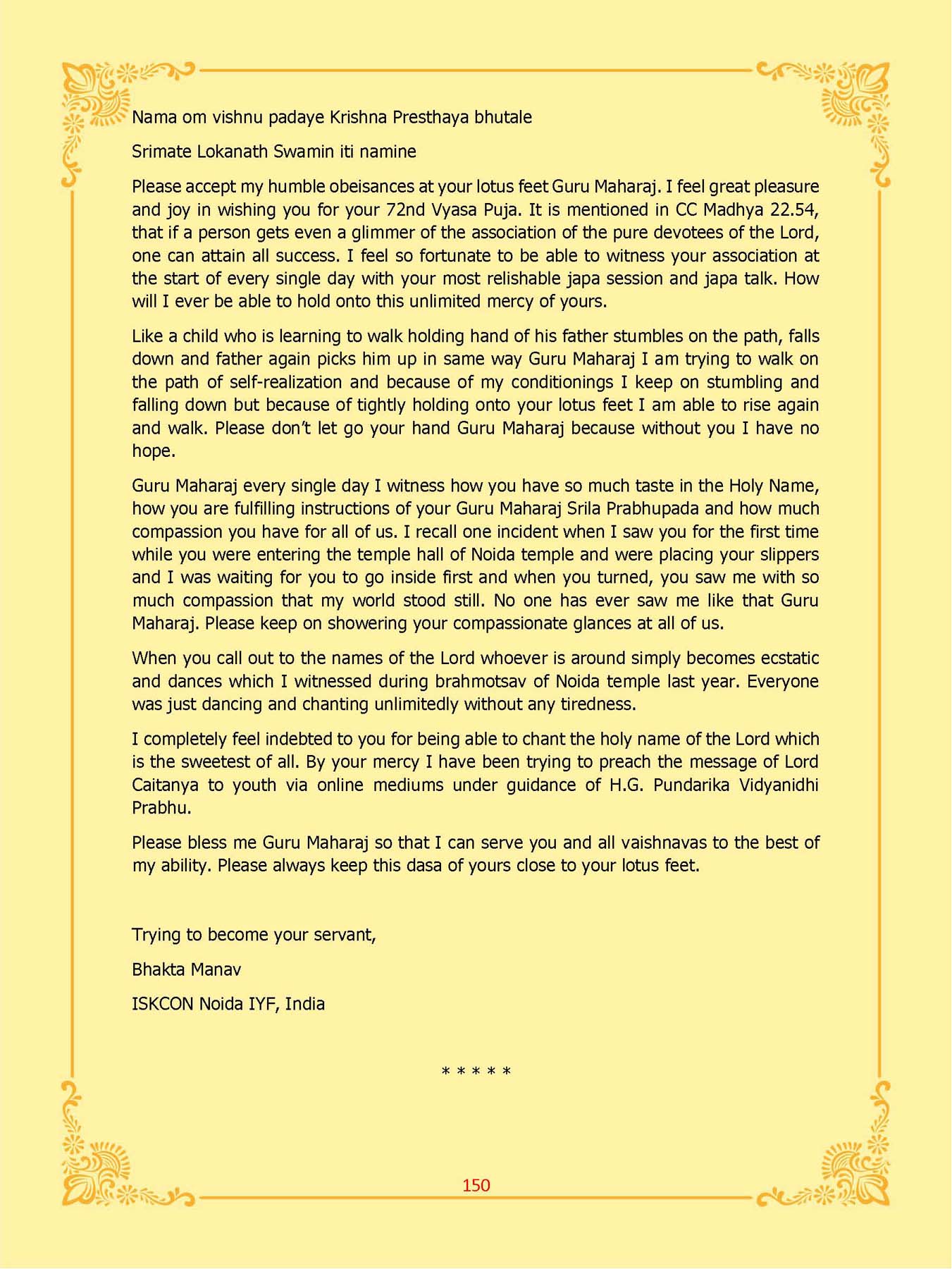 Nama om vishnu padaye Krishna Presthaya bhutale

Srimate Lokanath Swamin iti namine

Please accept my humble obeisances at your lotus feet Guru Maharaj. I feel great pleasure and joy in wishing you for your 72nd Vyasa Puja. It is mentioned in CC Madhya 22.54, that if a person gets even a glimmer of the association of the pure devotees of the Lord, one can attain all success. I feel so fortunate to be able to witness your association at the start of every single day with your most relishable japa session and japa talk. How will I ever be able to hold onto this unlimited mercy of yours.

Like a child who is learning to walk holding hand of his father stumbles on the path, falls down and father again picks him up in same way Guru Maharaj I am trying to walk on the path of self-realization and because of my conditionings I keep on stumbling and falling down but because of tightly holding onto your lotus feet I am able to rise again and walk. Please don't let go your hand Guru Maharaj because without you I have no hope.

Guru Maharaj every single day I witness how you have so much taste in the Holy Name, how you are fulfilling instructions of your Guru Maharaj Srila Prabhupada and how much compassion you have for all of us. I recall one incident when I saw you for the first time while you were entering the temple hall of Noida temple and were placing your slippers and I was waiting for you to go inside first and when you turned, you saw me with so much compassion that my world stood still. No one has ever saw me like that Guru Maharaj. Please keep on showering your compassionate glances at all of us.

When you call out to the names of the Lord whoever is around simply becomes ecstatic and dances which I witnessed during brahmotsav of Noida temple last year. Everyone was just dancing and chanting unlimitedly without any tiredness.

I completely feel indebted to you for being able to chant the holy name of the Lord which is the sweetest of all. By your mercy I have been trying to preach the message of Lord Caitanya to youth via online mediums under guidance of H.G. Pundarika Vidyanidhi Prabhu.

Please bless me Guru Maharaj so that I can serve you and all vaishnavas to the best of my ability. Please always keep this dasa of yours close to your lotus feet.

Trying to become your servant,

Bhakta Manav

ISKCON Noida IYF, India

* * * * *

150